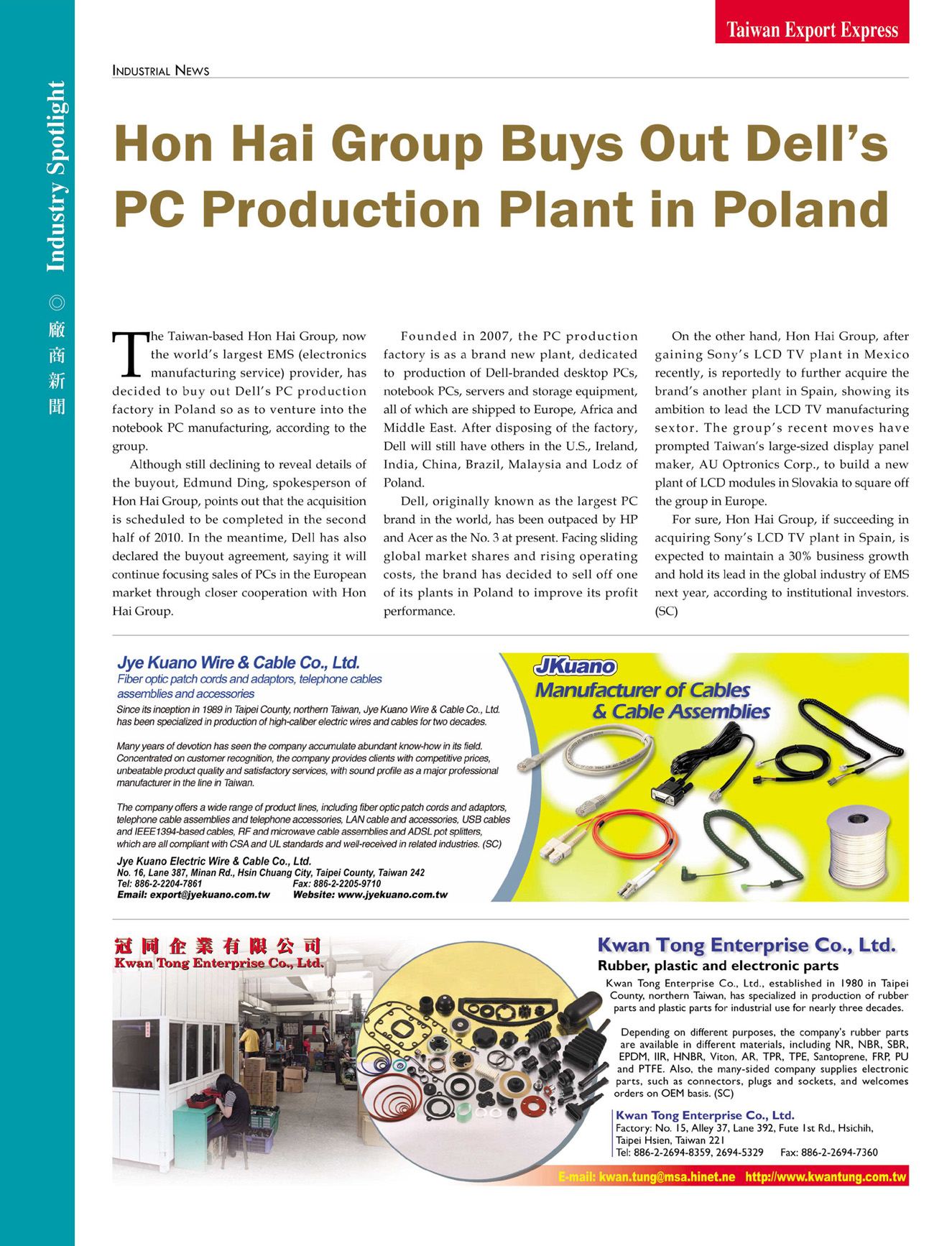 Taiwan Export Express

Industry Spotlight ◎ 廠商新聞

INDUSTRIAL NEWS

Hon Hai Group Buys Out Dell's PC Production Plant in Poland

The Taiwan-based Hon Hai Group, now the world's largest EMS (electronics manufacturing service) provider, has decided to buy out Dell's PC production factory in Poland so as to venture into the notebook PC manufacturing, according to the group.

Although still declining to reveal details of the buyout, Edmund Ding, spokesperson of Hon Hai Group, points out that the acquisition is scheduled to be completed in the second half of 2010. In the meantime, Dell has also declared the buyout agreement, saying it will continue focusing sales of PCs in the European market through closer cooperation with Hon Hai Group.

Founded in 2007, the PC production factory is as a brand new plant, dedicated to production of Dell-branded desktop PCs, notebook PCs, servers and storage equipment, all of which are shipped to Europe, Africa and Middle East. After disposing of the factory, Dell will still have others in the U.S., Ireland, India, China, Brazil, Malaysia and Lodz of Poland.

Dell, originally known as the largest PC brand in the world, has been outpaced by HP and Acer as the No. 3 at present. Facing sliding global market shares and rising operating costs, the brand has decided to sell off one of its plants in Poland to improve its profit performance.

On the other hand, Hon Hai Group, after gaining Sony's LCD TV plant in Mexico recently, is reportedly to further acquire the brand's another plant in Spain, showing its ambition to lead the LCD TV manufacturing sextor. The group's recent moves have prompted Taiwan's large-sized display panel maker, AU Optronics Corp., to build a new plant of LCD modules in Slovakia to square off the group in Europe.

For sure, Hon Hai Group, if succeeding in acquiring Sony's LCD TV plant in Spain, is expected to maintain a 30% business growth and hold its lead in the global industry of EMS next year, according to institutional investors. (SC)

Jye Kuano Wire & Cable Co., Ltd.
Fiber optic patch cords and adaptors, telephone cables assemblies and accessories

Since its inception in 1989 in Taipei County, northern Taiwan, Jye Kuano Wire & Cable Co., Ltd. has been specialized in production of high-caliber electric wires and cables for two decades.

Many years of devotion has seen the company accumulate abundant know-how in its field. Concentrated on customer recognition, the company provides clients with competitive prices, unbeatable product quality and satisfactory services, with sound profile as a major professional manufacturer in the line in Taiwan.

The company offers a wide range of product lines, including fiber optic patch cords and adaptors, telephone cable assemblies and telephone accessories, LAN cable and accessories, USB cables and IEEE1394-based cables, RF and microwave cable assemblies and ADSL pot splitters, which are all compliant with CSA and UL standards and well-received in related industries. (SC)

Jye Kuano Electric Wire & Cable Co., Ltd.
No. 16, Lane 387, Minan Rd., Hsin Chuang City, Taipei County, Taiwan 242
Tel: 886-2-2204-7861 Fax: 886-2-2205-9710
Email: export@jyekuano.com.tw Website: www.jyekuano.com.tw

JKuano
Manufacturer of Cables & Cable Assemblies

冠同企業有限公司
Kwan Tong Enterprise Co., Ltd.

Kwan Tong Enterprise Co., Ltd.
Rubber, plastic and electronic parts

Kwan Tong Enterprise Co., Ltd., established in 1980 in Taipei County, northern Taiwan, has specialized in production of rubber parts and plastic parts for industrial use for nearly three decades.

Depending on different purposes, the company's rubber parts are available in different materials, including NR, NBR, SBR, EPDM, IIR, HNBR, Viton, AR, TPR, TPE, Santoprene, FRP, PU and PTFE. Also, the many-sided company supplies electronic parts, such as connectors, plugs and sockets, and welcomes orders on OEM basis. (SC)

Kwan Tong Enterprise Co., Ltd.
Factory: No. 15, Alley 37, Lane 392, Fute 1st Rd., Hsichih, Taipei Hsien, Taiwan 221
Tel: 886-2-2694-8359, 2694-5329 Fax: 886-2-2694-7360
E-mail: kwan.tung@msa.hinet.ne http://www.kwantung.com.tw